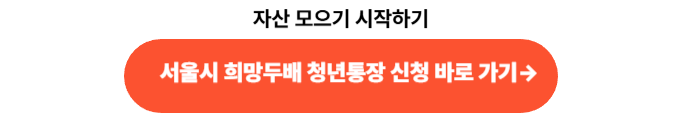 자산 모으기 시작하기

서울시 희망두배 청년통장 신청 바로 가기→